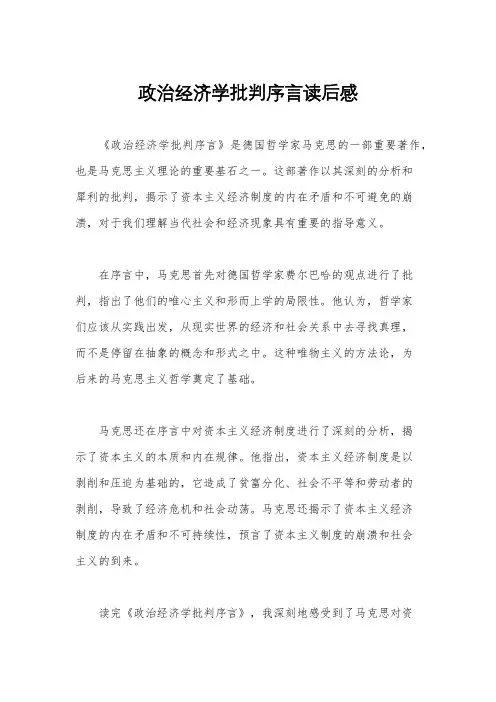 政治经济学批判序言读后感

《政治经济学批判序言》是德国哲学家马克思的一部重要著作，也是马克思主义理论的重要基石之一。这部著作以其深刻的分析和犀利的批判，揭示了资本主义经济制度的内在矛盾和不可避免的崩溃，对于我们理解当代社会和经济现象具有重要的指导意义。

在序言中，马克思首先对德国哲学家费尔巴哈的观点进行了批判，指出了他们的唯心主义和形而上学的局限性。他认为，哲学家们应该从实践出发，从现实世界的经济和社会关系中去寻找真理，而不是停留在抽象的概念和形式之中。这种唯物主义的方法论，为后来的马克思主义哲学奠定了基础。

马克思还在序言中对资本主义经济制度进行了深刻的分析，揭示了资本主义的本质和内在规律。他指出，资本主义经济制度是以剥削和压迫为基础的，它造成了贫富分化、社会不平等和劳动者的剥削，导致了经济危机和社会动荡。马克思还揭示了资本主义经济制度的内在矛盾和不可持续性，预言了资本主义制度的崩溃和社会主义的到来。

读完《政治经济学批判序言》，我深刻地感受到了马克思对资